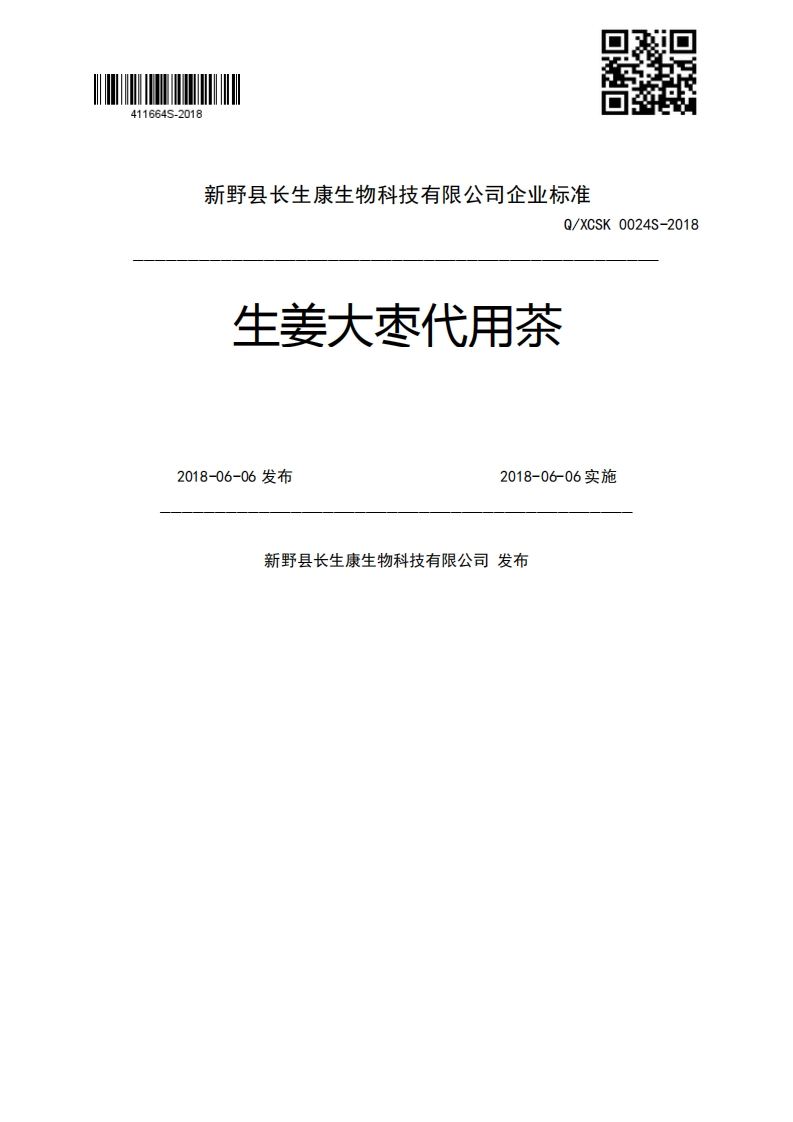 411664S-2018

新野县长生康生物科技有限公司企业标准

Q/XCSK 0024S-2018

生姜大枣代用茶

2018-06-06 发布

2018-06-06 实施

新野县长生康生物科技有限公司 发布